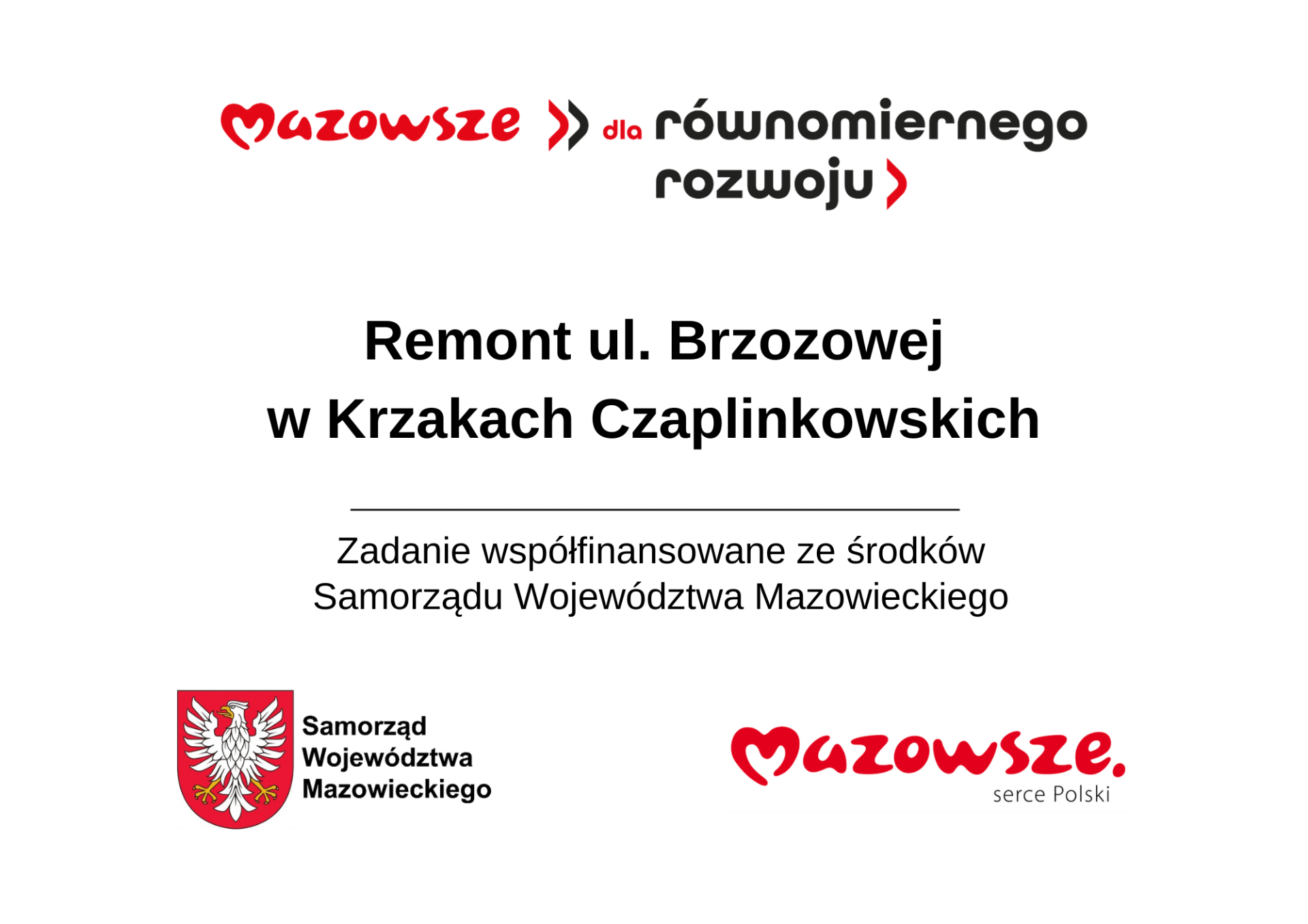 Mazowsze dla równomiernego rozwoju

Remont ul. Brzozowej w Krzakach Czaplinkowskich

Zadanie współfinansowane ze środków Samorządu Województwa Mazowieckiego

Samorząd
Województwa
Mazowieckiego

Mazowsze.
serce Polski